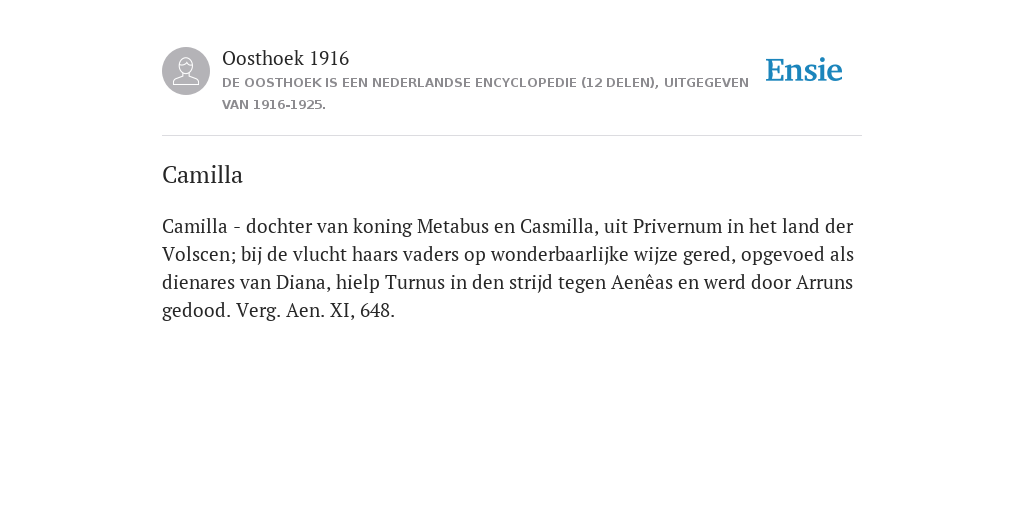 Oosthoek 1916
DE OOSTHOEK IS EEN NEDERLANDSE ENCYCLOPEDIE (12 DELEN), UITGEGEVEN VAN 1916-1925.

Ensie

Camilla

Camilla - dochter van koning Metabus en Casmilla, uit Privernum in het land der Volscen; bij de vlucht haars vaders op wonderbaarlijke wijze gered, opgevoed als dienares van Diana, hielp Turnus in den strijd tegen Aenêas en werd door Arruns gedood. Verg. Aen. XI, 648.